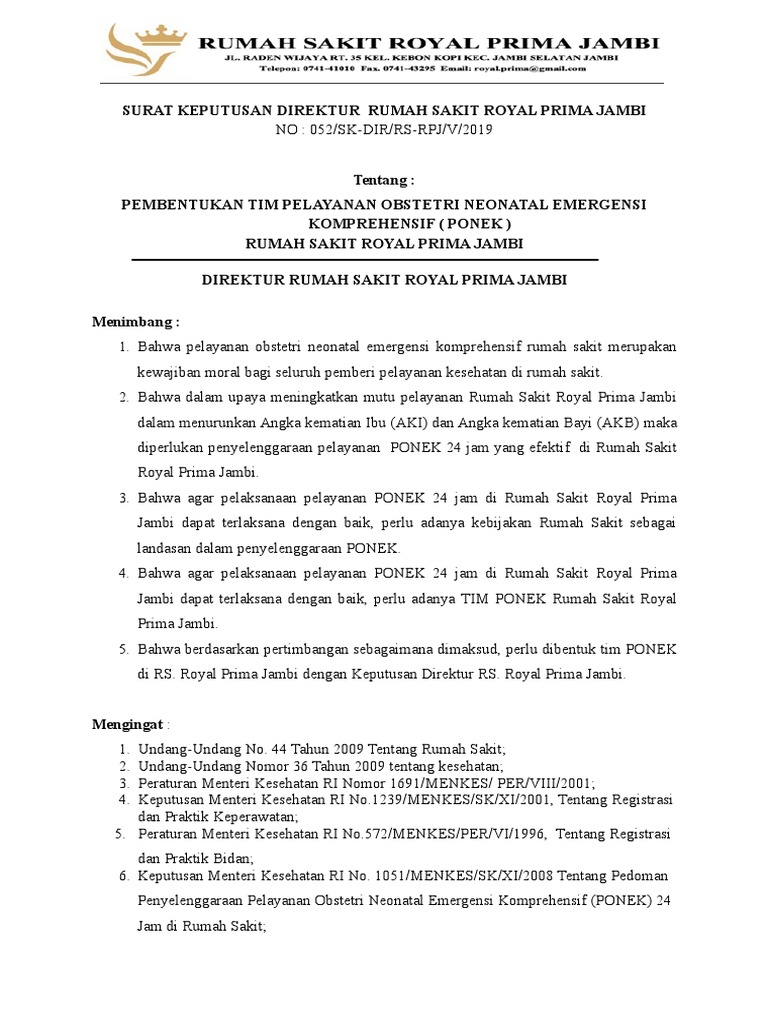 RUMAH SAKIT ROYAL PRIMA JAMBI
JL. RADEN WIJAYA RT. 35 KEL. KEBON KOPI KEC. JAMBI SELATAN JAMBI
Telepon: 0741-41010 Fax. 0741-43295 Email: royal.prima@gmail.com

SURAT KEPUTUSAN DIREKTUR RUMAH SAKIT ROYAL PRIMA JAMBI
NO : 052/SK-DIR/RS-RPJ/V/2019

Tentang :

PEMBENTUKAN TIM PELAYANAN OBSTETRI NEONATAL EMERGENSI KOMPREHENSIF ( PONEK )
RUMAH SAKIT ROYAL PRIMA JAMBI

DIREKTUR RUMAH SAKIT ROYAL PRIMA JAMBI

Menimbang :

1. Bahwa pelayanan obstetri neonatal emergensi komprehensif rumah sakit merupakan kewajiban moral bagi seluruh pemberi pelayanan kesehatan di rumah sakit.
2. Bahwa dalam upaya meningkatkan mutu pelayanan Rumah Sakit Royal Prima Jambi dalam menurunkan Angka kematian Ibu (AKI) dan Angka kematian Bayi (AKB) maka diperlukan penyelenggaraan pelayanan PONEK 24 jam yang efektif di Rumah Sakit Royal Prima Jambi.
3. Bahwa agar pelaksanaan pelayanan PONEK 24 jam di Rumah Sakit Royal Prima Jambi dapat terlaksana dengan baik, perlu adanya kebijakan Rumah Sakit sebagai landasan dalam penyelenggaraan PONEK.
4. Bahwa agar pelaksanaan pelayanan PONEK 24 jam di Rumah Sakit Royal Prima Jambi dapat terlaksana dengan baik, perlu adanya TIM PONEK Rumah Sakit Royal Prima Jambi.
5. Bahwa berdasarkan pertimbangan sebagaimana dimaksud, perlu dibentuk tim PONEK di RS. Royal Prima Jambi dengan Keputusan Direktur RS. Royal Prima Jambi.

Mengingat :

1. Undang-Undang No. 44 Tahun 2009 Tentang Rumah Sakit;
2. Undang-Undang Nomor 36 Tahun 2009 tentang kesehatan;
3. Peraturan Menteri Kesehatan RI Nomor 1691/MENKES/ PER/VIII/2001;
4. Keputusan Menteri Kesehatan RI No.1239/MENKES/SK/XI/2001, Tentang Registrasi dan Praktik Keperawatan;
5. Peraturan Menteri Kesehatan RI No.572/MENKES/PER/VI/1996, Tentang Registrasi dan Praktik Bidan;
6. Keputusan Menteri Kesehatan RI No. 1051/MENKES/SK/XI/2008 Tentang Pedoman Penyelenggaraan Pelayanan Obstetri Neonatal Emergensi Komprehensif (PONEK) 24 Jam di Rumah Sakit;